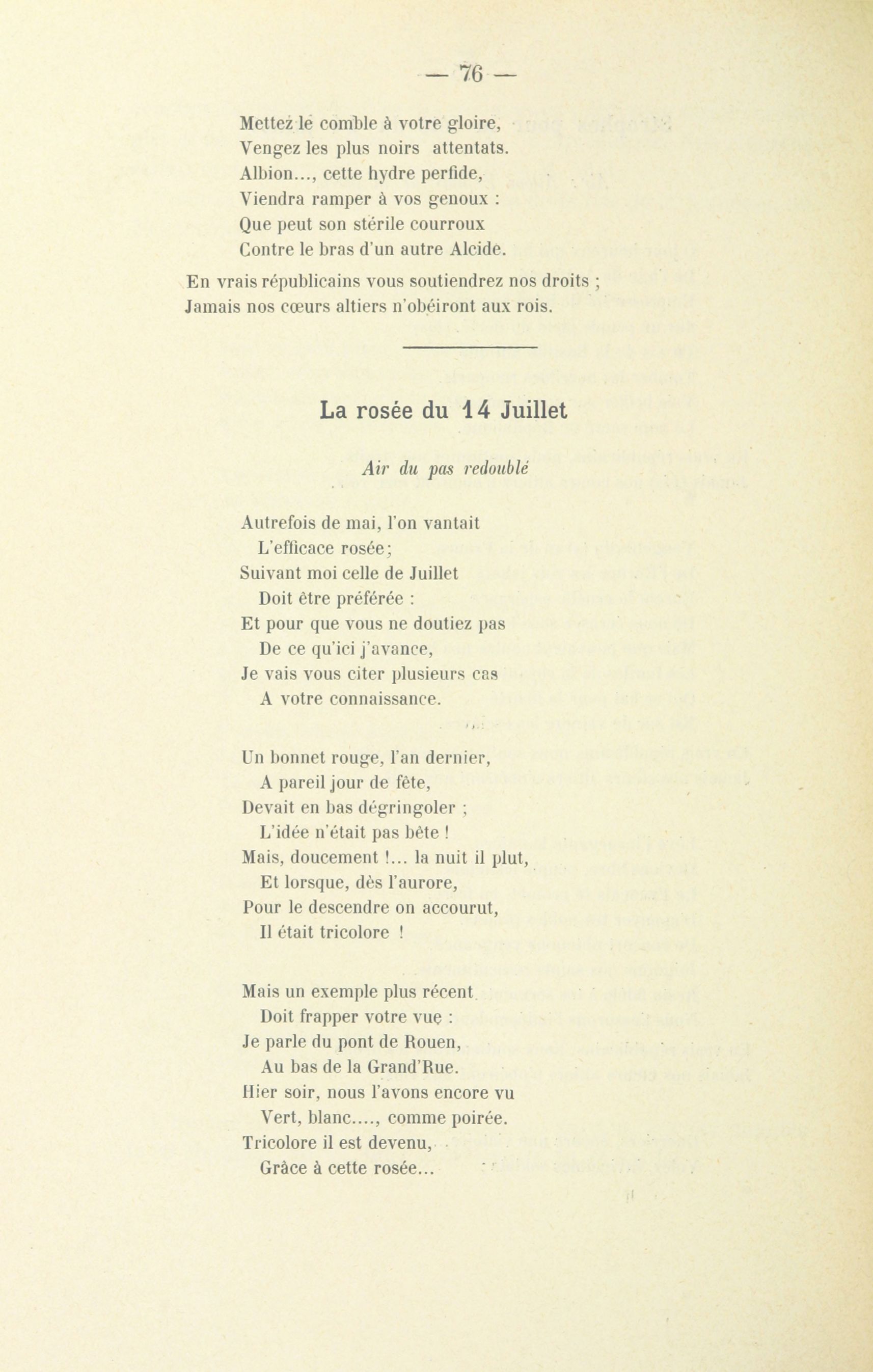 — 76 —

Mettez le comble à votre gloire,
Vengez les plus noirs attentats.
Albion..., cette hydre perfide,
Viendra ramper à vos genoux :
Que peut son stérile courroux
Contre le bras d'un autre Alcide.

En vrais républicains vous soutiendrez nos droits ;
Jamais nos cœurs altiers n'obéiront aux rois.

La rosée du 14 Juillet

Air du pas redoublé

Autrefois de mai, l'on vantait
L'efficace rosée;
Suivant moi celle de Juillet
Doit être préférée :
Et pour que vous ne doutiez pas
De ce qu'ici j'avance,
Je vais vous citer plusieurs cas
A votre connaissance.

Un bonnet rouge, l'an dernier,
A pareil jour de fête,
Devait en bas dégringoler ;
L'idée n'était pas bête !
Mais, doucement !... la nuit il plut,
Et lorsque, dès l'aurore,
Pour le descendre on accourut,
Il était tricolore !

Mais un exemple plus récent
Doit frapper votre vue :
Je parle du pont de Rouen,
Au bas de la Grand'Rue.
Hier soir, nous l'avons encore vu
Vert, blanc...., comme poirée.
Tricolore il est devenu,
Grâce à cette rosée...